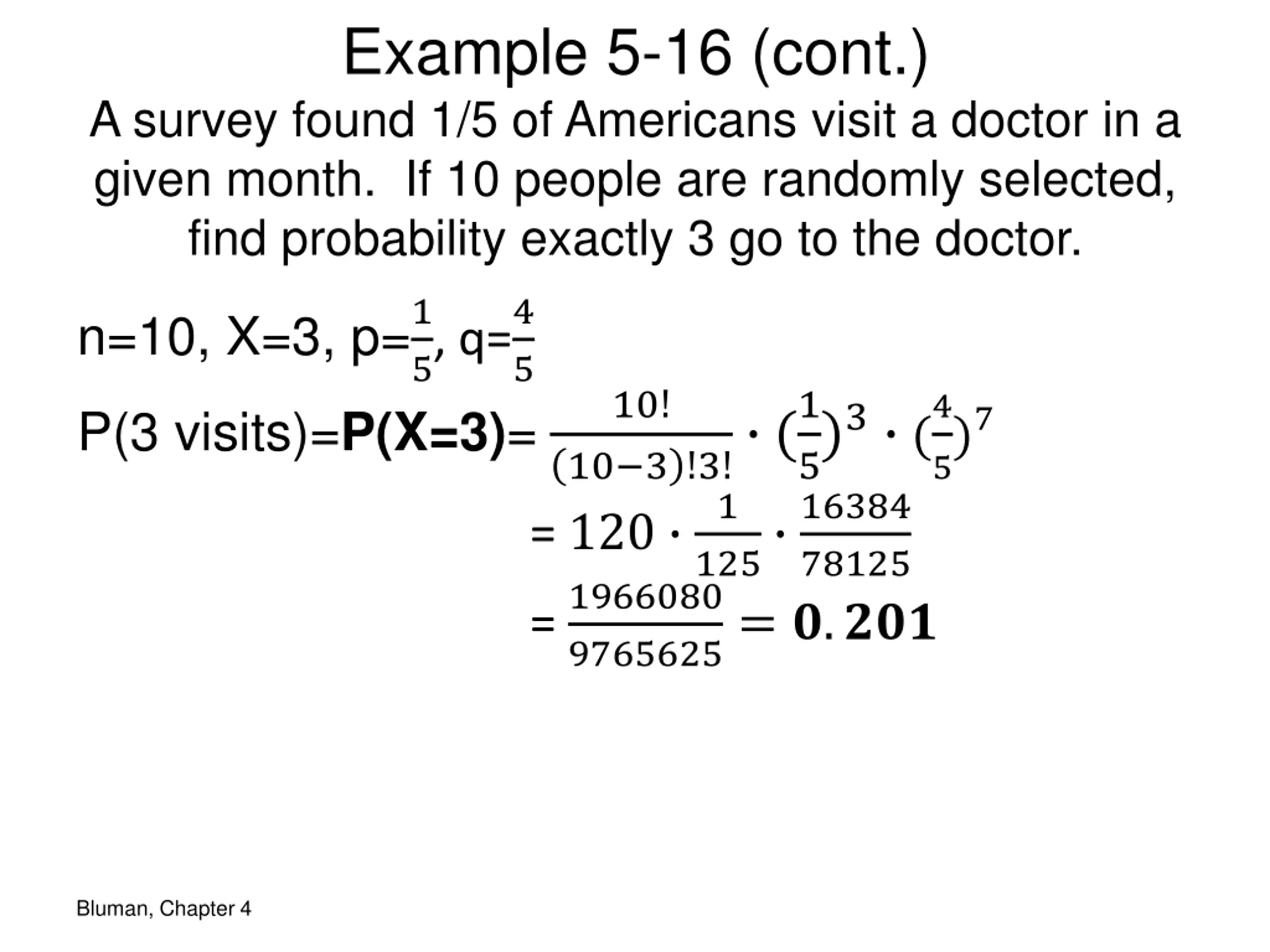 Example 5-16 (cont.)

A survey found 1/5 of Americans visit a doctor in a given month. If 10 people are randomly selected, find probability exactly 3 go to the doctor.

n=10, X=3, p=$\frac{1}{5}$, q=$\frac{4}{5}$

P(3 visits)=**P(X=3)**= $\frac{10!}{(10-3)!3!} \cdot (\frac{1}{5})^3 \cdot (\frac{4}{5})^7$

$= 120 \cdot \frac{1}{125} \cdot \frac{16384}{78125}$

$= \frac{1966080}{9765625} = \mathbf{0.201}$

Bluman, Chapter 4